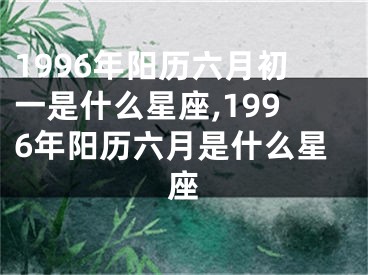 1996年阳历六月初一是什么星座,1996年阳历六月是什么星座